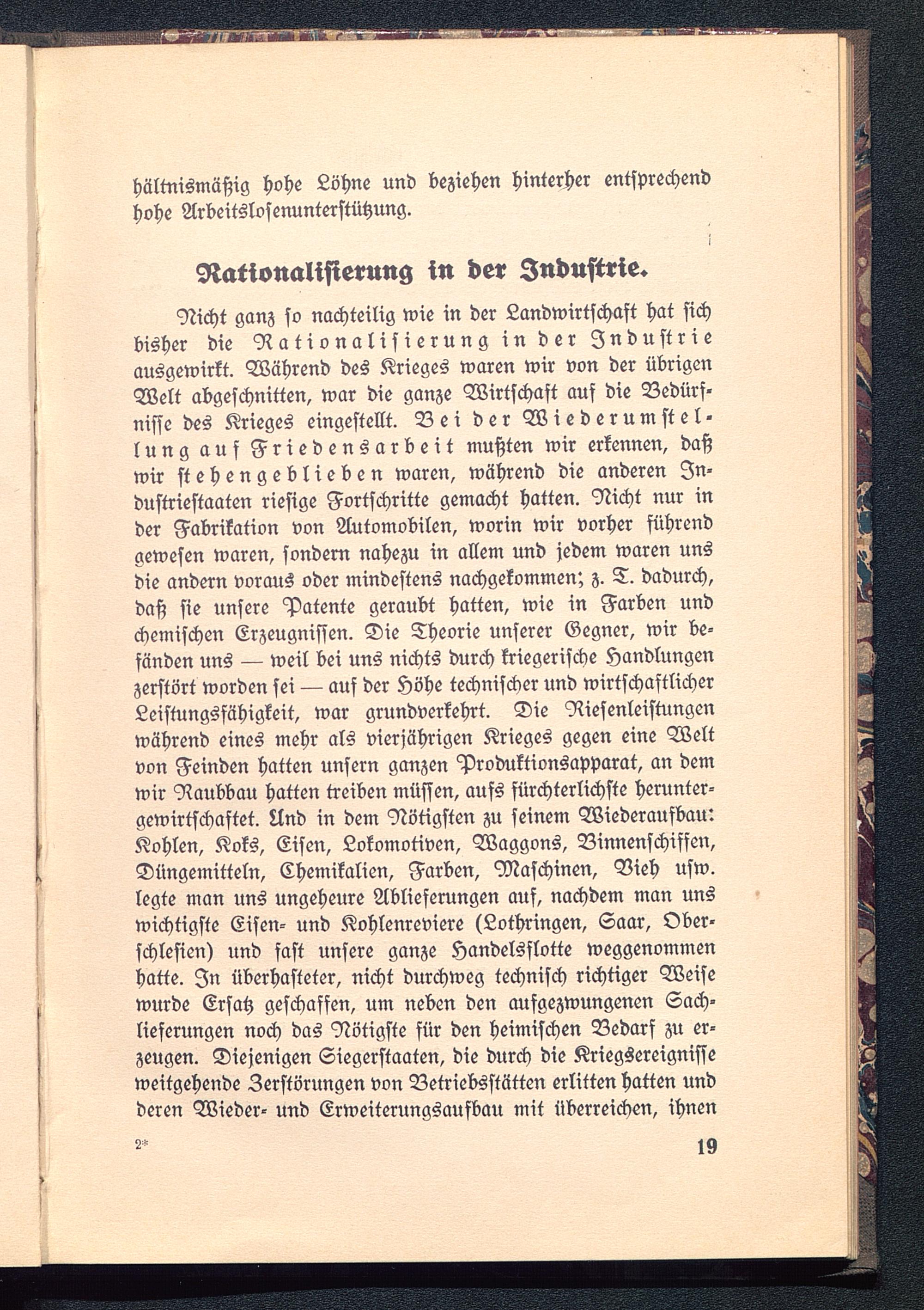 hältnismäßig hohe Löhne und beziehen hinterher entsprechend hohe Arbeitslosenunterstützung.

Rationalisierung in der Industrie.

Nicht ganz so nachteilig wie in der Landwirtschaft hat sich bisher die Rationalisierung in der Industrie ausgewirkt. Während des Krieges waren wir von der übrigen Welt abgeschnitten, war die ganze Wirtschaft auf die Bedürfnisse des Krieges eingestellt. Bei der Wiederumstellung auf Friedensarbeit mußten wir erkennen, daß wir stehengeblieben waren, während die anderen Industriestaaten riesige Fortschritte gemacht hatten. Nicht nur in der Fabrikation von Automobilen, worin wir vorher führend gewesen waren, sondern nahezu in allem und jedem waren uns die andern voraus oder mindestens nachgekommen; z. T. dadurch, daß sie unsere Patente geraubt hatten, wie in Farben und chemischen Erzeugnissen. Die Theorie unserer Gegner, wir befänden uns — weil bei uns nichts durch kriegerische Handlungen zerstört worden sei — auf der Höhe technischer und wirtschaftlicher Leistungsfähigkeit, war grundverkehrt. Die Riesenleistungen während eines mehr als vierjährigen Krieges gegen eine Welt von Feinden hatten unsern ganzen Produktionsapparat, an dem wir Raubbau hatten treiben müssen, aufs fürchterlichste heruntergewirtschaftet. Und in dem Nötigsten zu seinem Wiederaufbau: Kohlen, Koks, Eisen, Lokomotiven, Waggons, Binnenschiffen, Düngemitteln, Chemikalien, Farben, Maschinen, Vieh usw. legte man uns ungeheure Ablieferungen auf, nachdem man uns wichtigste Eisen- und Kohlenreviere (Lothringen, Saar, Oberschlesien) und fast unsere ganze Handelsflotte weggenommen hatte. In überhasteter, nicht durchweg technisch richtiger Weise wurde Ersatz geschaffen, um neben den aufgezwungenen Sachlieferungen noch das Nötigste für den heimischen Bedarf zu erzeugen. Diejenigen Siegerstaaten, die durch die Kriegsereignisse weitgehende Zerstörungen von Betriebsstätten erlitten hatten und deren Wieder- und Erweiterungsaufbau mit überreichen, ihnen

2*

19